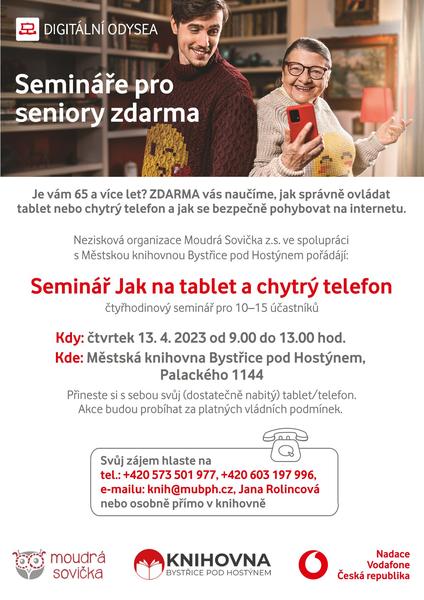 DIGITÁLNÍ ODYSEA

Semináře pro seniory zdarma

Je vám 65 a více let? ZDARMA vás naučíme, jak správně ovládat tablet nebo chytrý telefon a jak se bezpečně pohybovat na internetu.

Nezisková organizace Moudrá Sovička z.s. ve spolupráci s Městskou knihovnou Bystřice pod Hostýnem pořádají:

Seminář Jak na tablet a chytrý telefon

čtyřhodinový seminář pro 10–15 účastníků

Kdy: čtvrtek 13. 4. 2023 od 9.00 do 13.00 hod.

Kde: Městská knihovna Bystřice pod Hostýnem, Palackého 1144

Přineste si s sebou svůj (dostatečně nabitý) tablet/telefon. Akce budou probíhat za platných vládních podmínek.

Svůj zájem hlaste na
tel.: +420 573 501 977, +420 603 197 996,
e-mailu: knih@mubph.cz, Jana Rolincová
nebo osobně přímo v knihovně

moudrá sovička

KNIHOVNA BYSTŘICE POD HOSTÝNEM

Nadace Vodafone Česká republika